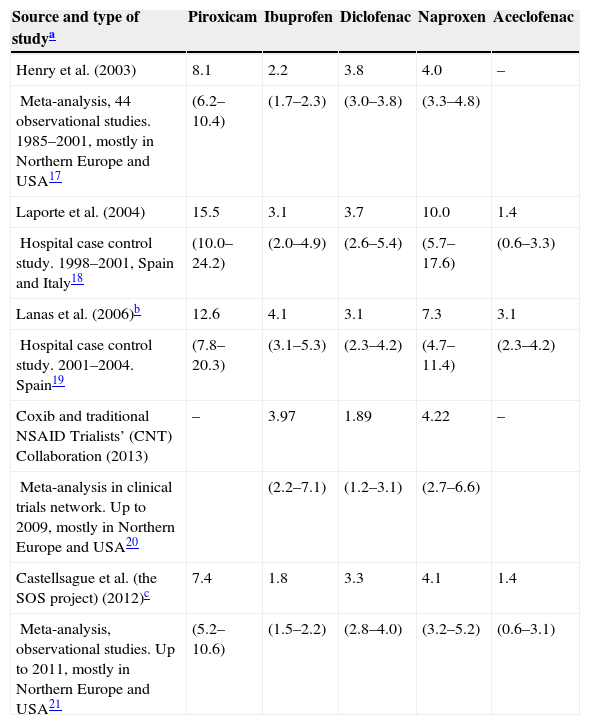 | Source and type of study$^{a}$ | Piroxicam | Ibuprofen | Diclofenac | Naproxen | Aceclofenac |
|---|---|---|---|---|---|
| Henry et al. (2003) | 8.1 | 2.2 | 3.8 | 4.0 | – |
| Meta-analysis, 44 observational studies. 1985–2001, mostly in Northern Europe and USA$^{17}$ | (6.2–10.4) | (1.7–2.3) | (3.0–3.8) | (3.3–4.8) | |
| Laporte et al. (2004) | 15.5 | 3.1 | 3.7 | 10.0 | 1.4 |
| Hospital case control study. 1998–2001, Spain and Italy$^{18}$ | (10.0–24.2) | (2.0–4.9) | (2.6–5.4) | (5.7–17.6) | (0.6–3.3) |
| Lanas et al. (2006)$^{b}$ | 12.6 | 4.1 | 3.1 | 7.3 | 3.1 |
| Hospital case control study. 2001–2004. Spain$^{19}$ | (7.8–20.3) | (3.1–5.3) | (2.3–4.2) | (4.7–11.4) | (2.3–4.2) |
| Coxib and traditional NSAID Trialists' (CNT) Collaboration (2013) | – | 3.97 | 1.89 | 4.22 | – |
| Meta-analysis in clinical trials network. Up to 2009, mostly in Northern Europe and USA$^{20}$ | | (2.2–7.1) | (1.2–3.1) | (2.7–6.6) | |
| Castellsague et al. (the SOS project) (2012)$^{c}$ | 7.4 | 1.8 | 3.3 | 4.1 | 1.4 |
| Meta-analysis, observational studies. Up to 2011, mostly in Northern Europe and USA$^{21}$ | (5.2–10.6) | (1.5–2.2) | (2.8–4.0) | (3.2–5.2) | (0.6–3.1) |